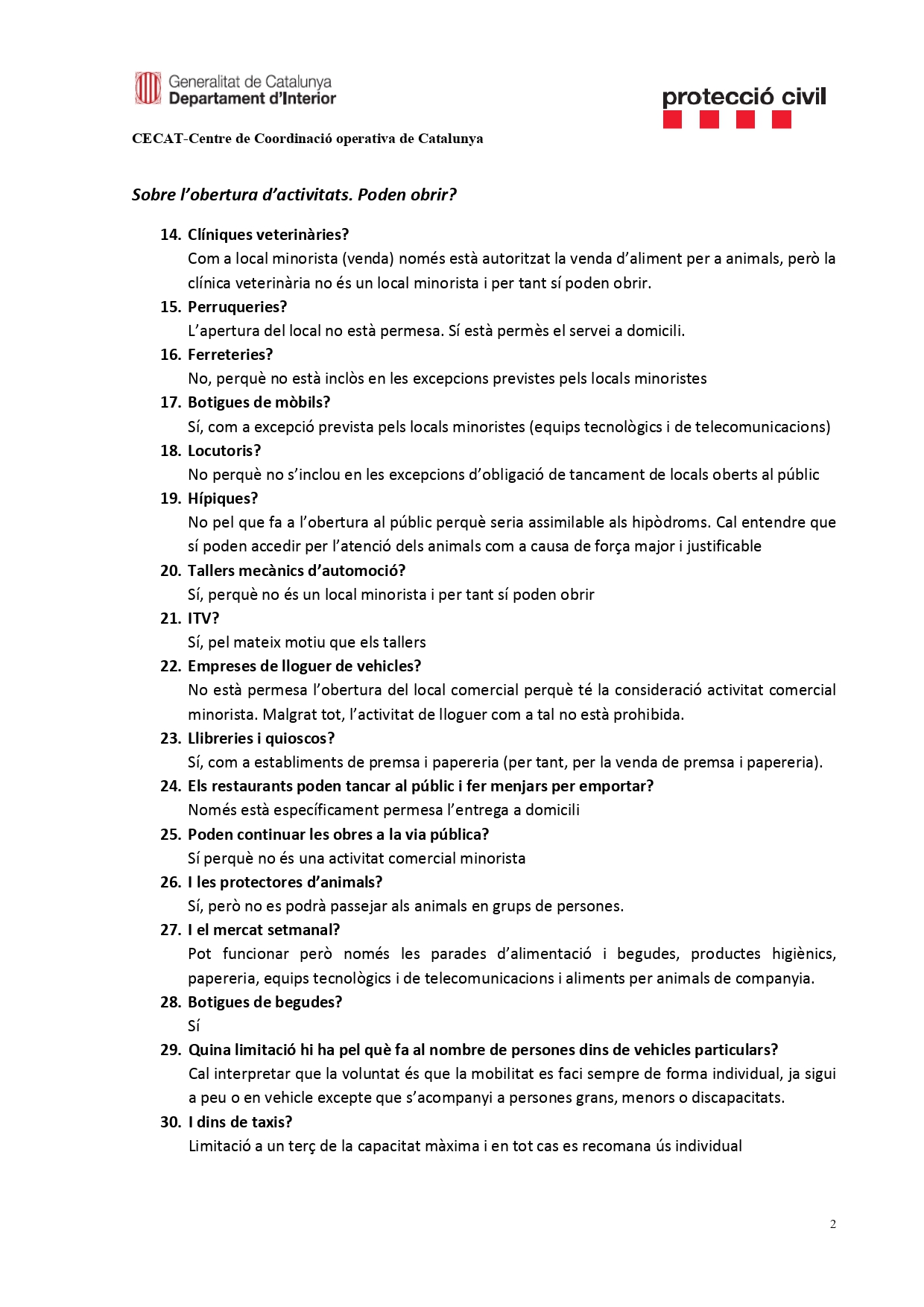 Generalitat de Catalunya
Departament d'Interior

protecció civil

CECAT-Centre de Coordinació operativa de Catalunya

Sobre l'obertura d'activitats. Poden obrir?

14. Clíniques veterinàries?
Com a local minorista (venda) només està autoritzat la venda d'aliment per a animals, però la clínica veterinària no és un local minorista i per tant sí poden obrir.

15. Perruqueries?
L'apertura del local no està permesa. Sí està permès el servei a domicili.

16. Ferreteries?
No, perquè no està inclòs en les excepcions previstes pels locals minoristes

17. Botigues de mòbils?
Sí, com a excepció prevista pels locals minoristes (equips tecnològics i de telecomunicacions)

18. Locutoris?
No perquè no s'inclou en les excepcions d'obligació de tancament de locals oberts al públic

19. Hípiques?
No pel que fa a l'obertura al públic perquè seria assimilable als hipòdroms. Cal entendre que sí poden accedir per l'atenció dels animals com a causa de força major i justificable

20. Tallers mecànics d'automoció?
Sí, perquè no és un local minorista i per tant sí poden obrir

21. ITV?
Sí, pel mateix motiu que els tallers

22. Empreses de lloguer de vehicles?
No està permesa l'obertura del local comercial perquè té la consideració activitat comercial minorista. Malgrat tot, l'activitat de lloguer com a tal no està prohibida.

23. Llibreries i quioscos?
Sí, com a establiments de premsa i papereria (per tant, per la venda de premsa i papereria).

24. Els restaurants poden tancar al públic i fer menjars per emportar?
Només està específicament permesa l'entrega a domicili

25. Poden continuar les obres a la via pública?
Sí perquè no és una activitat comercial minorista

26. I les protectores d'animals?
Sí, però no es podrà passejar als animals en grups de persones.

27. I el mercat setmanal?
Pot funcionar però només les parades d'alimentació i begudes, productes higiènics, papereria, equips tecnològics i de telecomunicacions i aliments per animals de companyia.

28. Botigues de begudes?
Sí

29. Quina limitació hi ha pel què fa al nombre de persones dins de vehicles particulars?
Cal interpretar que la voluntat és que la mobilitat es faci sempre de forma individual, ja sigui a peu o en vehicle excepte que s'acompanyi a persones grans, menors o discapacitats.

30. I dins de taxis?
Limitació a un terç de la capacitat màxima i en tot cas es recomana ús individual

2